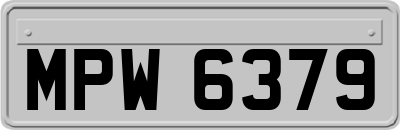 MPW 6379